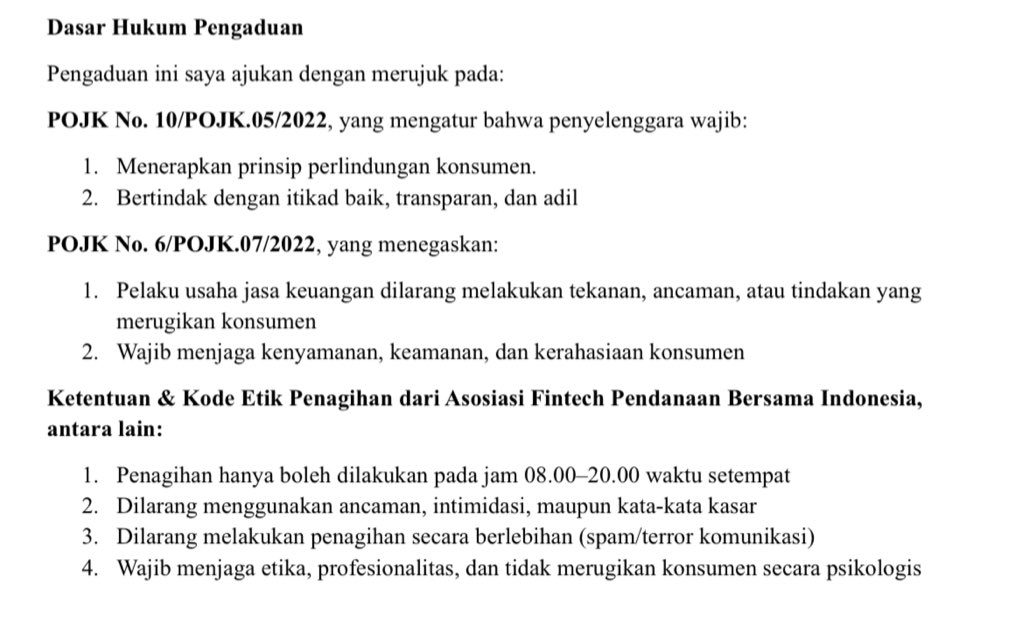 Dasar Hukum Pengaduan

Pengaduan ini saya ajukan dengan merujuk pada:

POJK No. 10/POJK.05/2022, yang mengatur bahwa penyelenggara wajib:

1. Menerapkan prinsip perlindungan konsumen.
2. Bertindak dengan itikad baik, transparan, dan adil

POJK No. 6/POJK.07/2022, yang menegaskan:

1. Pelaku usaha jasa keuangan dilarang melakukan tekanan, ancaman, atau tindakan yang merugikan konsumen
2. Wajib menjaga kenyamanan, keamanan, dan kerahasiaan konsumen

Ketentuan & Kode Etik Penagihan dari Asosiasi Fintech Pendanaan Bersama Indonesia, antara lain:

1. Penagihan hanya boleh dilakukan pada jam 08.00–20.00 waktu setempat
2. Dilarang menggunakan ancaman, intimidasi, maupun kata-kata kasar
3. Dilarang melakukan penagihan secara berlebihan (spam/terror komunikasi)
4. Wajib menjaga etika, profesionalitas, dan tidak merugikan konsumen secara psikologis